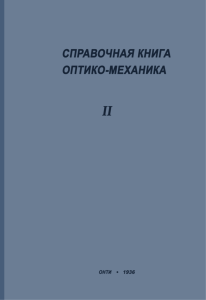 СПРАВОЧНАЯ КНИГА
ОПТИКО-МЕХАНИКА

II

ОНТИ • 1936